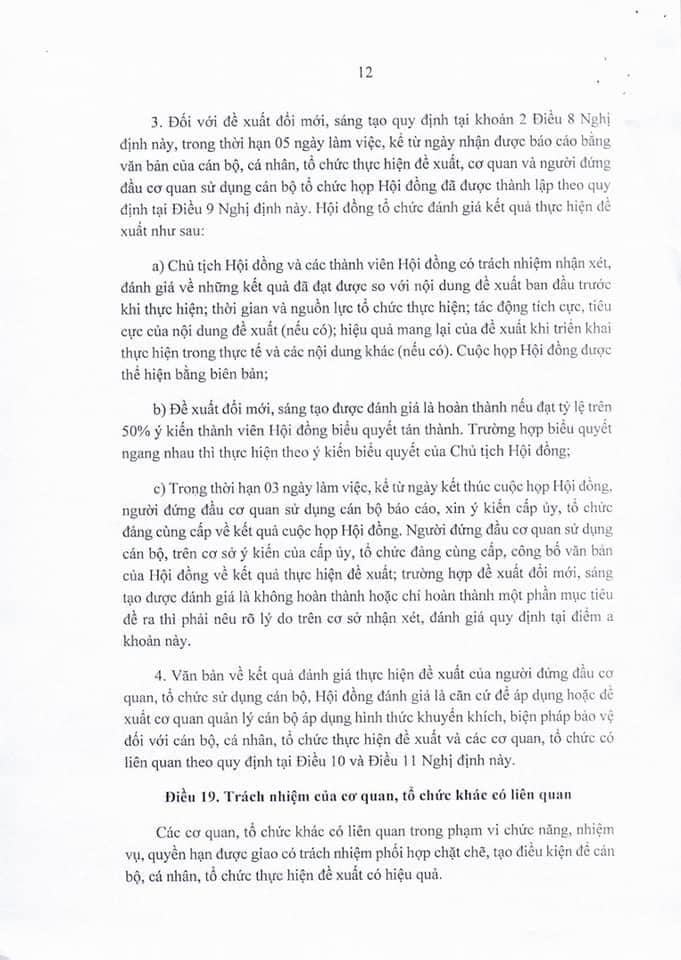 12

3. Đối với đề xuất đổi mới, sáng tạo quy định tại khoản 2 Điều 8 Nghị định này, trong thời hạn 05 ngày làm việc, kể từ ngày nhận được báo cáo bằng văn bản của cán bộ, cá nhân, tổ chức thực hiện đề xuất, cơ quan và người đứng đầu cơ quan sử dụng cán bộ tổ chức họp Hội đồng đã được thành lập theo quy định tại Điều 9 Nghị định này. Hội đồng tổ chức đánh giá kết quả thực hiện đề xuất như sau:

a) Chủ tịch Hội đồng và các thành viên Hội đồng có trách nhiệm nhận xét, đánh giá về những kết quả đã đạt được so với nội dung đề xuất ban đầu trước khi thực hiện; thời gian và nguồn lực tổ chức thực hiện; tác động tích cực, tiêu cực của nội dung đề xuất (nếu có); hiệu quả mang lại của đề xuất khi triển khai thực hiện trong thực tế và các nội dung khác (nếu có). Cuộc họp Hội đồng được thể hiện bằng biên bản;

b) Đề xuất đổi mới, sáng tạo được đánh giá là hoàn thành nếu đạt tỷ lệ trên 50% ý kiến thành viên Hội đồng biểu quyết tán thành. Trường hợp biểu quyết ngang nhau thì thực hiện theo ý kiến biểu quyết của Chủ tịch Hội đồng;

c) Trong thời hạn 03 ngày làm việc, kể từ ngày kết thúc cuộc họp Hội đồng, người đứng đầu cơ quan sử dụng cán bộ báo cáo, xin ý kiến cấp ủy, tổ chức đảng cùng cấp về kết quả cuộc họp Hội đồng. Người đứng đầu cơ quan sử dụng cán bộ, trên cơ sở ý kiến của cấp ủy, tổ chức đảng cùng cấp, công bố văn bản của Hội đồng về kết quả thực hiện đề xuất; trường hợp đề xuất đổi mới, sáng tạo được đánh giá là không hoàn thành hoặc chỉ hoàn thành một phần mục tiêu đề ra thì phải nêu rõ lý do trên cơ sở nhận xét, đánh giá quy định tại điểm a khoản này.

4. Văn bản về kết quả đánh giá thực hiện đề xuất của người đứng đầu cơ quan, tổ chức sử dụng cán bộ, Hội đồng đánh giá là căn cứ để áp dụng hoặc đề xuất cơ quan quản lý cán bộ áp dụng hình thức khuyến khích, biện pháp bảo vệ đối với cán bộ, cá nhân, tổ chức thực hiện đề xuất và các cơ quan, tổ chức có liên quan theo quy định tại Điều 10 và Điều 11 Nghị định này.

Điều 19. Trách nhiệm của cơ quan, tổ chức khác có liên quan

Các cơ quan, tổ chức khác có liên quan trong phạm vi chức năng, nhiệm vụ, quyền hạn được giao có trách nhiệm phối hợp chặt chẽ, tạo điều kiện để cán bộ, cá nhân, tổ chức thực hiện đề xuất có hiệu quả.